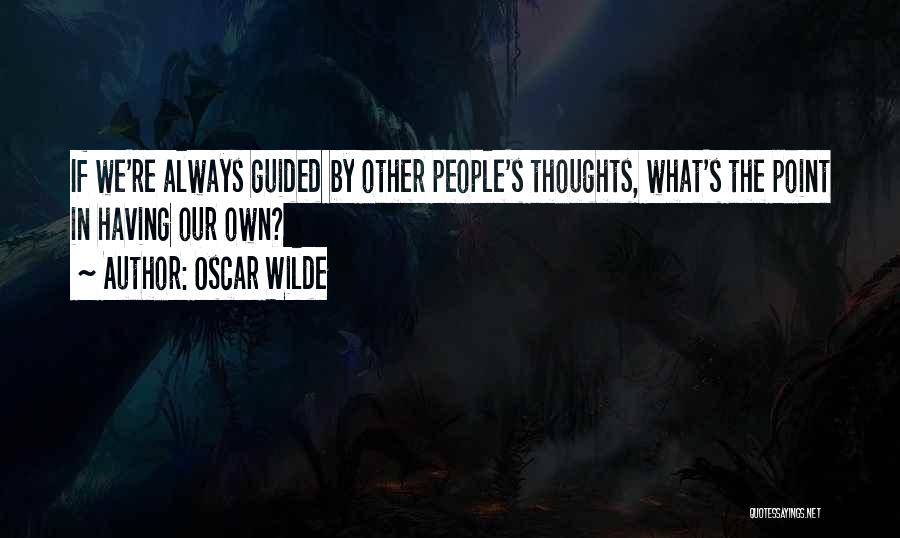 IF WE'RE ALWAYS GUIDED BY OTHER PEOPLE'S THOUGHTS, WHAT'S THE POINT IN HAVING OUR OWN?

~ AUTHOR: OSCAR WILDE

QUOTESSAYINGS.NET